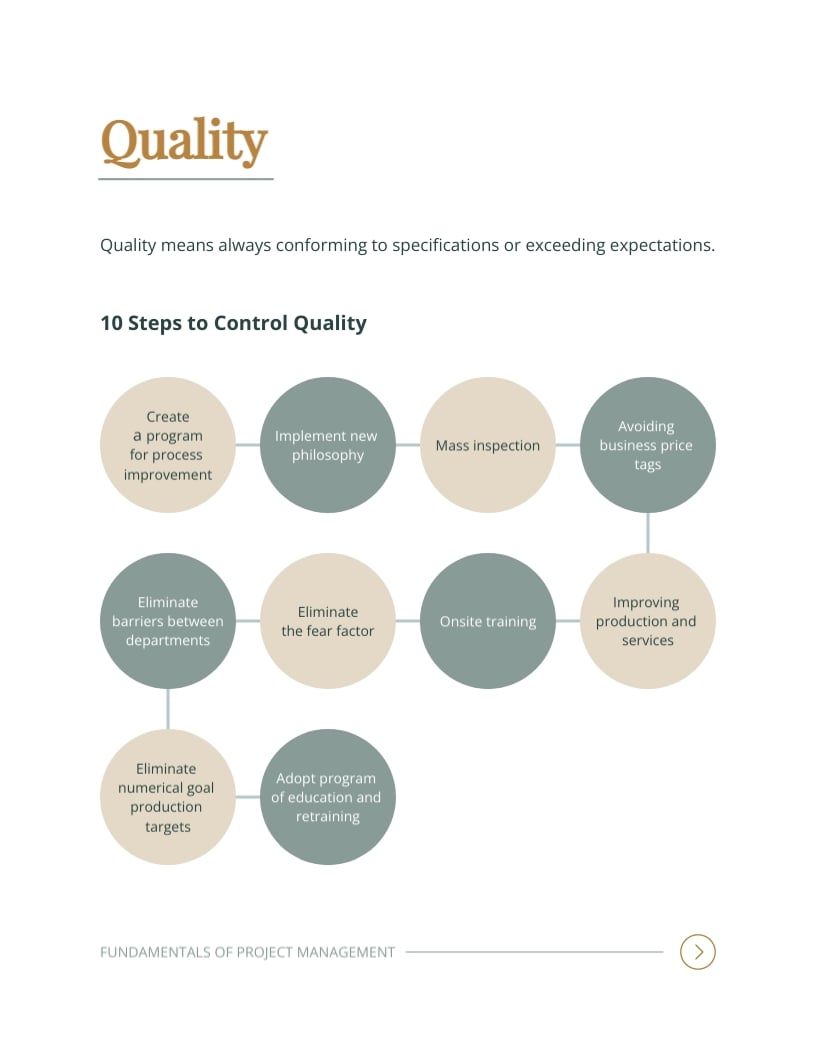 Quality

Quality means always conforming to specifications or exceeding expectations.

10 Steps to Control Quality

Create a program for process improvement

Implement new philosophy

Mass inspection

Avoiding business price tags

Improving production and services

Onsite training

Eliminate the fear factor

Eliminate barriers between departments

Eliminate numerical goal production targets

Adopt program of education and retraining

FUNDAMENTALS OF PROJECT MANAGEMENT